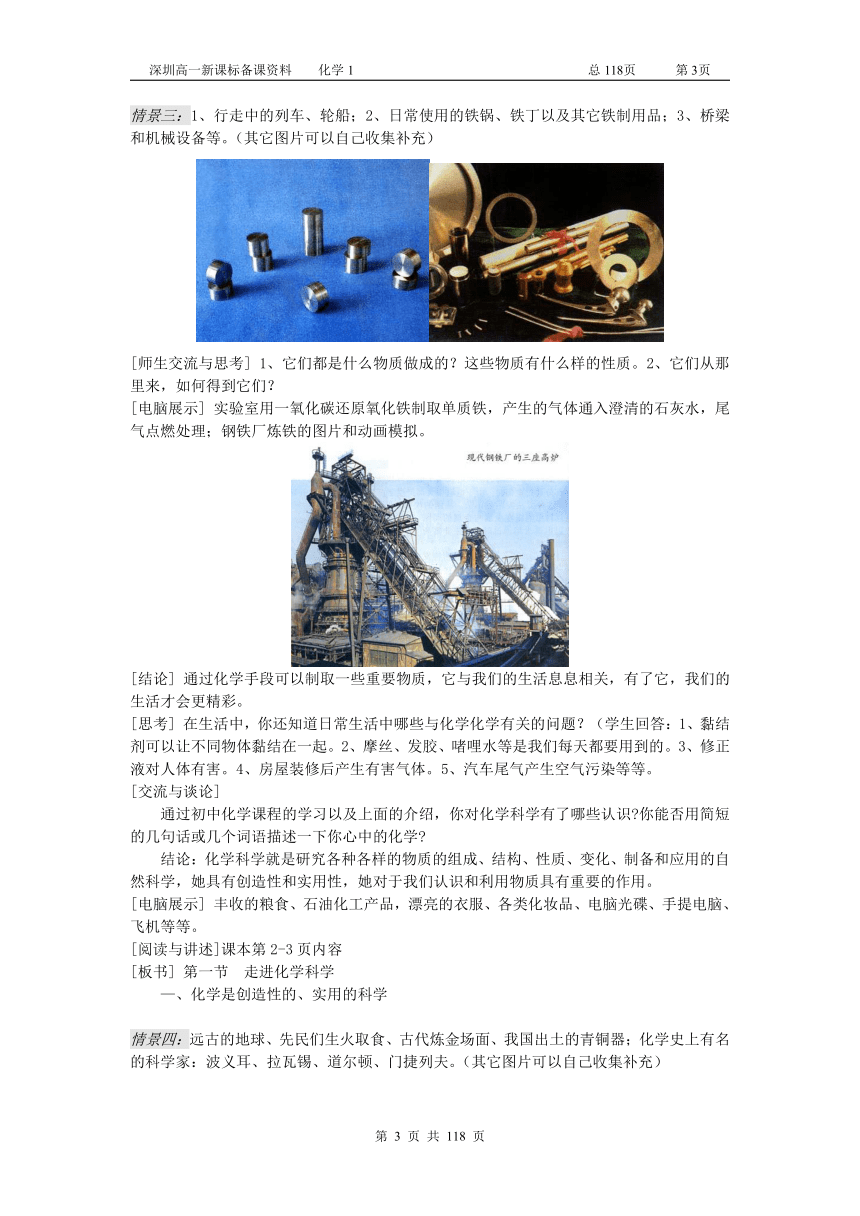 深圳高一新课标备课资料　　化学 1　　总 118页　　第 3页

情景三：1、行走中的列车、轮船；2、日常使用的铁锅、铁丁以及其它铁制用品；3、桥梁和机械设备等。（其它图片可以自己收集补充）

[师生交流与思考] 1、它们都是什么物质做成的？这些物质有什么样的性质。2、它们从那里来，如何得到它们？
[电脑展示] 实验室用一氧化碳还原氧化铁制取单质铁，产生的气体通入澄清的石灰水，尾气点燃处理；钢铁厂炼铁的图片和动画模拟。

现代钢铁厂的三座高炉

[结论] 通过化学手段可以制取一些重要物质，它与我们的生活息息相关，有了它，我们的生活才会更精彩。
[思考] 在生活中，你还知道日常生活中哪些与化学化学有关的问题？（学生回答：1、黏结剂可以让不同物体黏结在一起。2、摩丝、发胶、啫哩水等是我们每天都要用到的。3、修正液对人体有害。4、房屋装修后产生有害气体。5、汽车尾气产生空气污染等等。
[交流与谈论]
通过初中化学课程的学习以及上面的介绍，你对化学科学有了哪些认识?你能否用简短的几句话或几个词语描述一下你心中的化学?
结论：化学科学就是研究各种各样的物质的组成、结构、性质、变化、制备和应用的自然科学，她具有创造性和实用性，她对于我们认识和利用物质具有重要的作用。
[电脑展示] 丰收的粮食、石油化工产品，漂亮的衣服、各类化妆品、电脑光碟、手提电脑、飞机等等。
[阅读与讲述]课本第 2-3 页内容
[板书] 第一节　走进化学科学
一、化学是创造性的、实用的科学

情景四：远古的地球、先民们生火取食、古代炼金场面、我国出土的青铜器；化学史上有名的科学家：波义耳、拉瓦锡、道尔顿、门捷列夫。（其它图片可以自己收集补充）

第 3 页 共 118 页